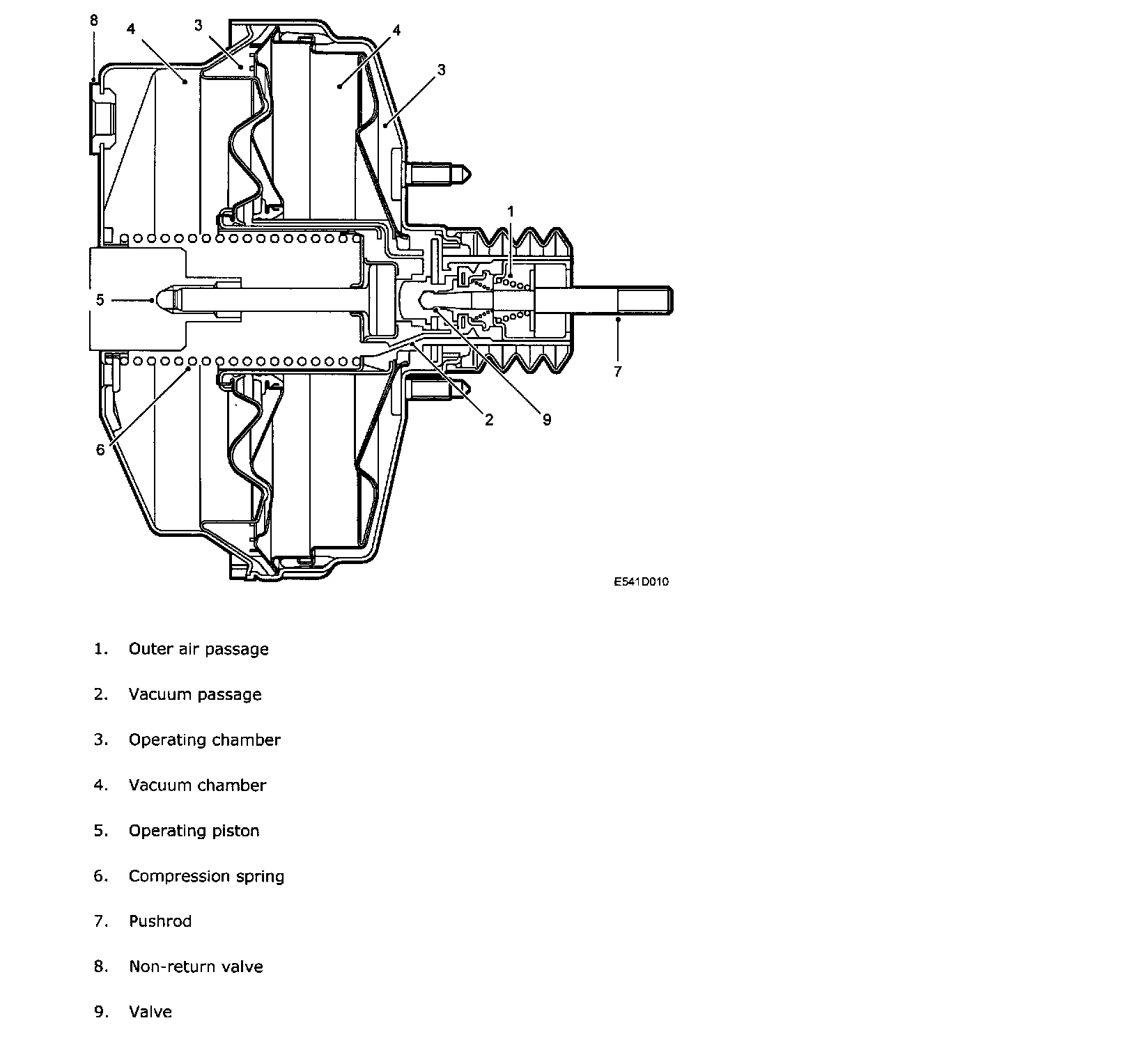 8 4 3 4 3

1

5

7

2 9

6

E541D010

1. Outer air passage

2. Vacuum passage

3. Operating chamber

4. Vacuum chamber

5. Operating piston

6. Compression spring

7. Pushrod

8. Non-return valve

9. Valve